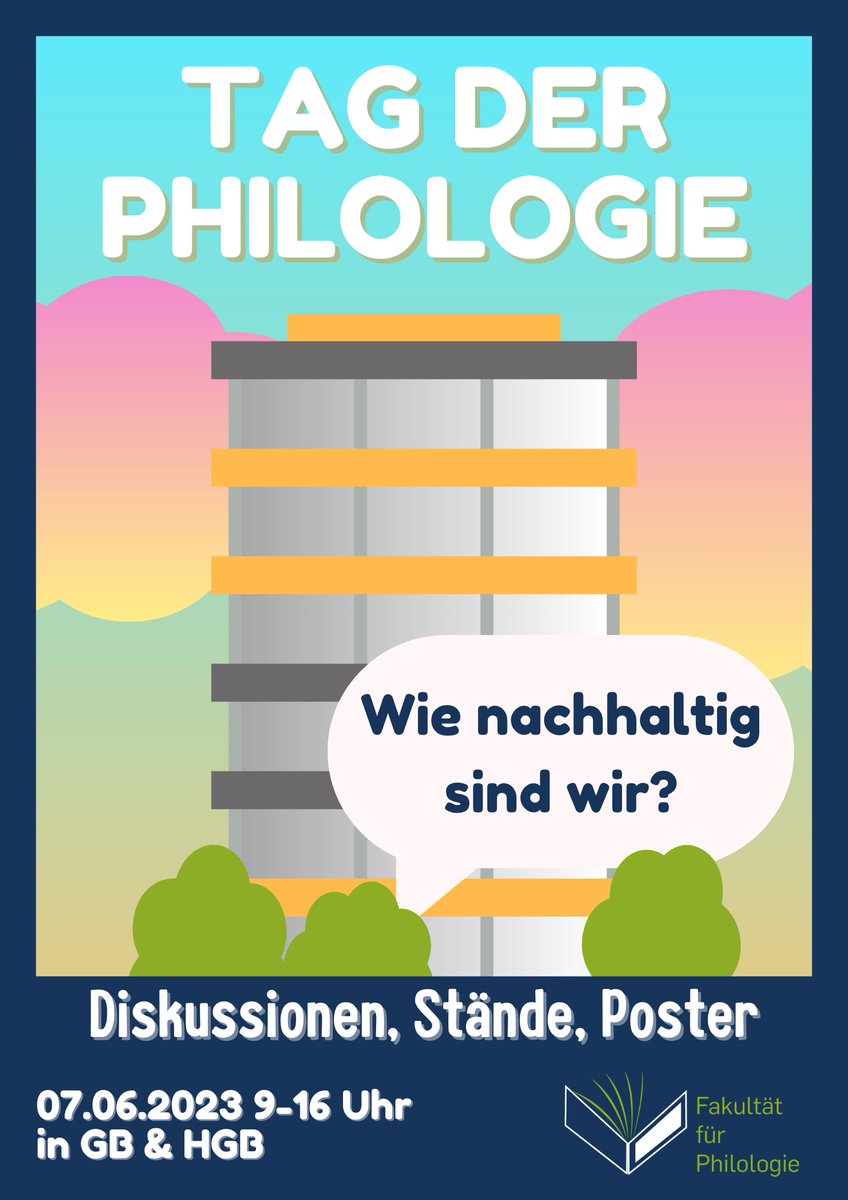 TAG DER PHILOLOGIE

Wie nachhaltig sind wir?

Diskussionen, Stände, Poster

07.06.2023 9-16 Uhr
in GB & HGB

Fakultät
für
Philologie